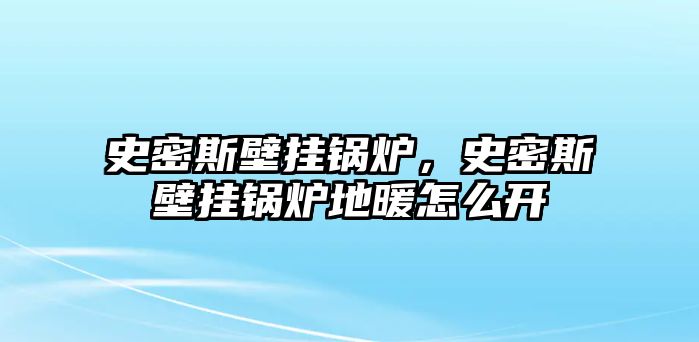 史密斯壁挂锅炉，史密斯壁挂锅炉地暖怎么开